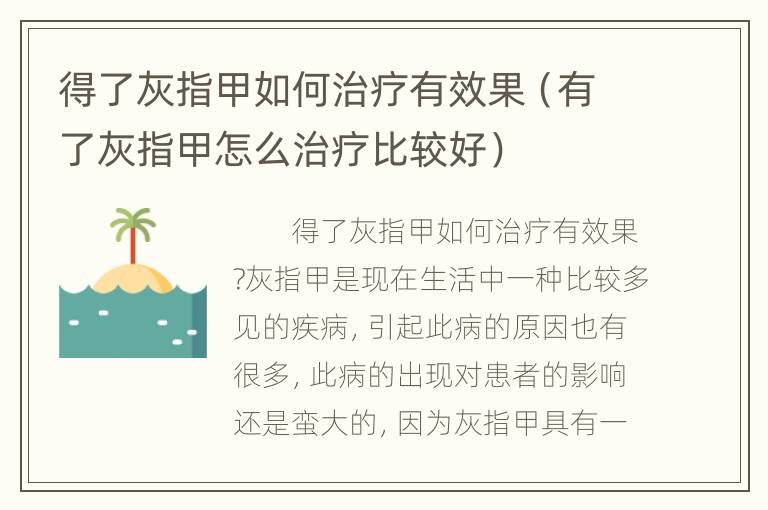 得了灰指甲如何治疗有效果（有了灰指甲怎么治疗比较好）

得了灰指甲如何治疗有效果?灰指甲是现在生活中一种比较多见的疾病，引起此病的原因也有很多，此病的出现对患者的影响还是蛮大的，因为灰指甲具有一